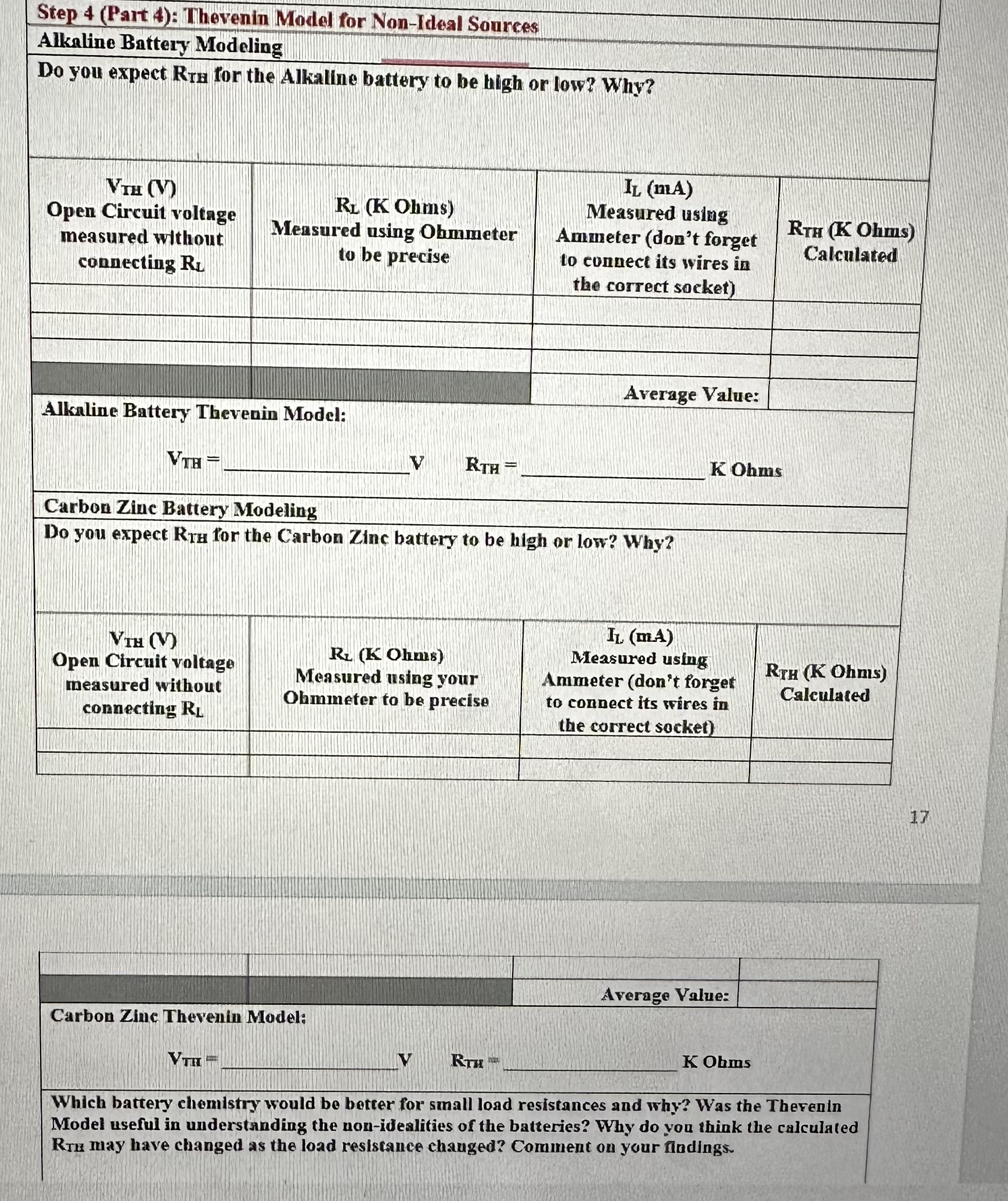 Step 4 (Part 4): Thevenin Model for Non-Ideal Sources

Alkaline Battery Modeling

Do you expect $R_{TH}$ for the Alkaline battery to be high or low? Why?

| $V_{TH}$ (V) Open Circuit voltage measured without connecting $R_L$ | $R_L$ (K Ohms) Measured using Ohmmeter to be precise | $I_L$ (mA) Measured using Ammeter (don't forget to connect its wires in the correct socket) | $R_{TH}$ (K Ohms) Calculated |
|---|---|---|---|
| | | | |
| | | | |
| | | | |
| | | Average Value: | |

Alkaline Battery Thevenin Model:

$V_{TH}$ = ____________ V $R_{TH}$ = ____________ K Ohms

Carbon Zinc Battery Modeling

Do you expect $R_{TH}$ for the Carbon Zinc battery to be high or low? Why?

| $V_{TH}$ (V) Open Circuit voltage measured without connecting $R_L$ | $R_L$ (K Ohms) Measured using your Ohmmeter to be precise | $I_L$ (mA) Measured using Ammeter (don't forget to connect its wires in the correct socket) | $R_{TH}$ (K Ohms) Calculated |
|---|---|---|---|
| | | | |
| | | | |

17

| | | | |
|---|---|---|---|
| | | | |
| | | Average Value: | |

Carbon Zinc Thevenin Model:

$V_{TH}$ = ____________ V $R_{TH}$ = ____________ K Ohms

Which battery chemistry would be better for small load resistances and why? Was the Thevenin Model useful in understanding the non-idealities of the batteries? Why do you think the calculated $R_{TH}$ may have changed as the load resistance changed? Comment on your findings.